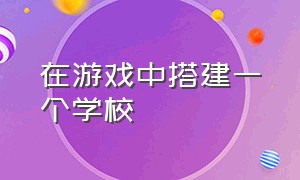 在游戏中搭建一个学校